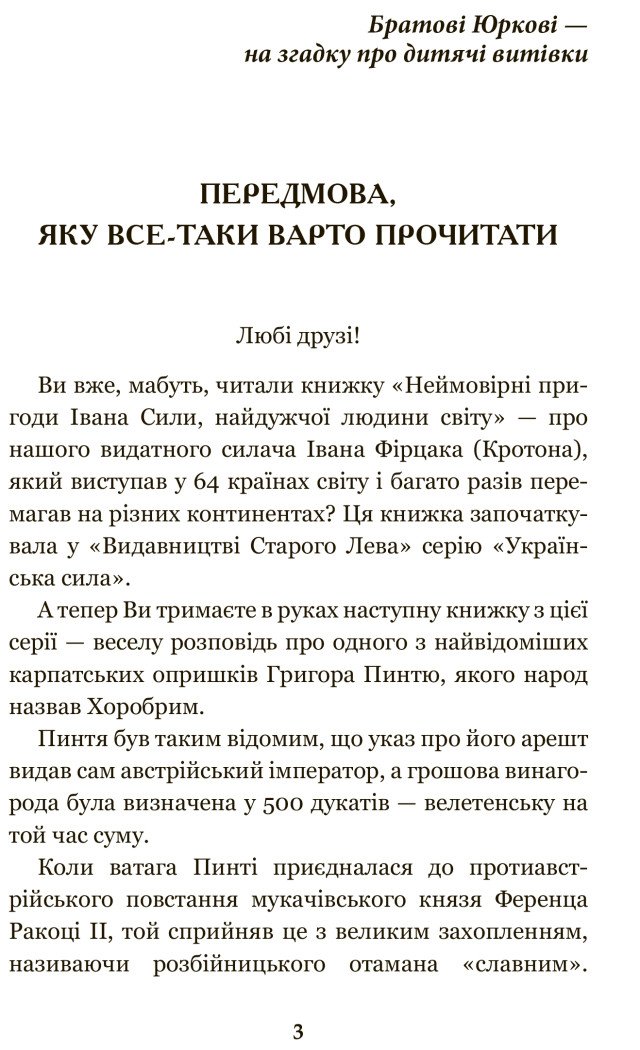 Братові Юркові —
на згадку про дитячі витівки

ПЕРЕДМОВА,
ЯКУ ВСЕ-ТАКИ ВАРТО ПРОЧИТАТИ

Любі друзі!

Ви вже, мабуть, читали книжку «Неймовірні пригоди Івана Сили, найдужчої людини світу» — про нашого видатного силача Івана Фірцака (Кротона), який виступав у 64 країнах світу і багато разів перемагав на різних континентах? Ця книжка започаткувала у «Видавництві Старого Лева» серію «Українська сила».

А тепер Ви тримаєте в руках наступну книжку з цієї серії — веселу розповідь про одного з найвідоміших карпатських опришків Григора Пинтю, якого народ назвав Хоробрим.

Пинтя був таким відомим, що указ про його арешт видав сам австрійський імператор, а грошова винагорода була визначена у 500 дукатів — велетенську на той час суму.

Коли ватага Пинті приєдналася до протиавстрійського повстання мукачівського князя Ференца Ракоці II, той сприйняв це з великим захопленням, називаючи розбійницького отамана «славним».

3